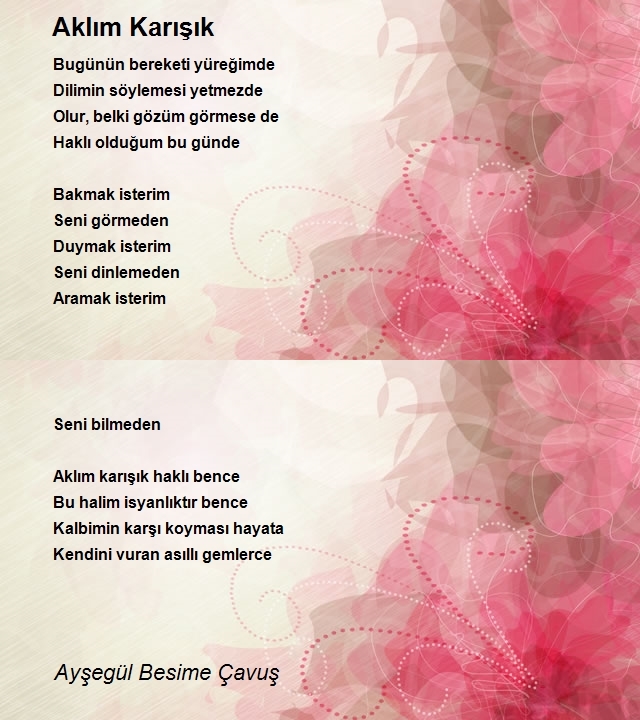 Aklım Karışık

Bugünün bereketi yüreğimde
Dilimin söylemesi yetmezde
Olur, belki gözüm görmese de
Haklı olduğum bu günde

Bakmak isterim
Seni görmeden
Duymak isterim
Seni dinlemeden
Aramak isterim

Seni bilmeden

Aklım karışık haklı bence
Bu halim isyanlıktır bence
Kalbimin karşı koyması hayata
Kendini vuran asıllı gemlerce

Ayşegül Besime Çavuş